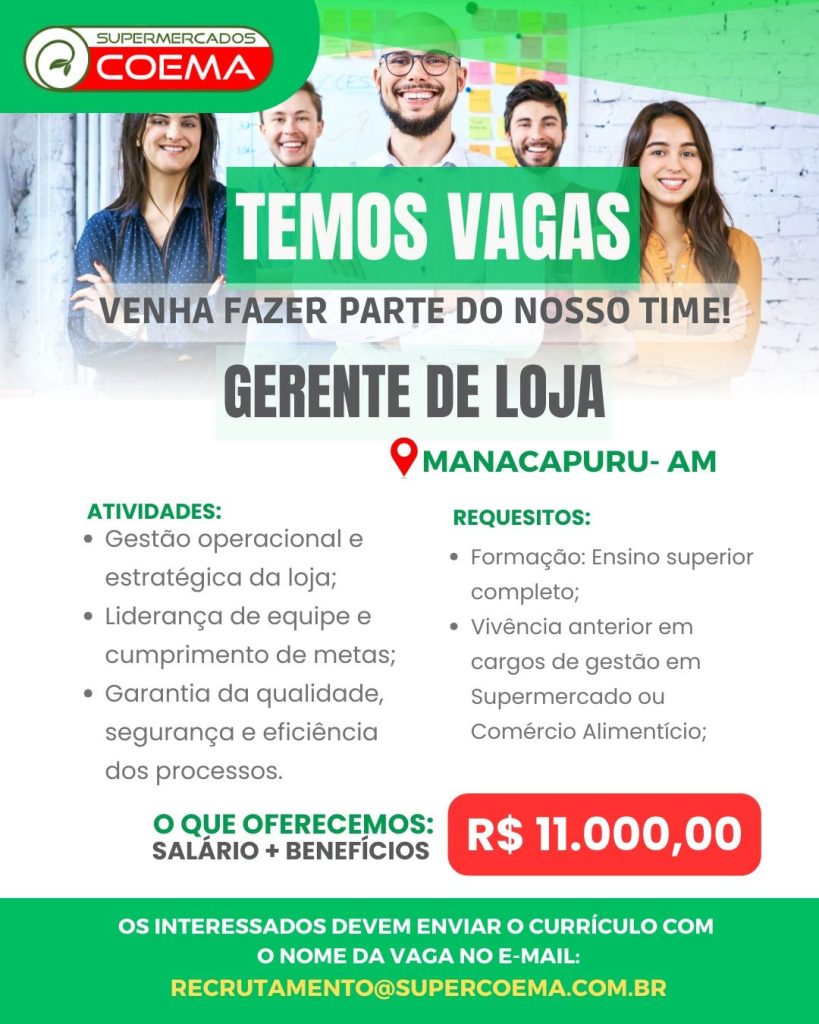 SUPERMERCADOS
COEMA

TEMOS VAGAS

VENHA FAZER PARTE DO NOSSO TIME!

GERENTE DE LOJA

MANACAPURU- AM

ATIVIDADES:
• Gestão operacional e estratégica da loja;
• Liderança de equipe e cumprimento de metas;
• Garantia da qualidade, segurança e eficiência dos processos.

REQUESITOS:
• Formação: Ensino superior completo;
• Vivência anterior em cargos de gestão em Supermercado ou Comércio Alimentício;

O QUE OFERECEMOS:
SALÁRIO + BENEFÍCIOS

R$ 11.000,00

OS INTERESSADOS DEVEM ENVIAR O CURRÍCULO COM O NOME DA VAGA NO E-MAIL:
RECRUTAMENTO@SUPERCOEMA.COM.BR